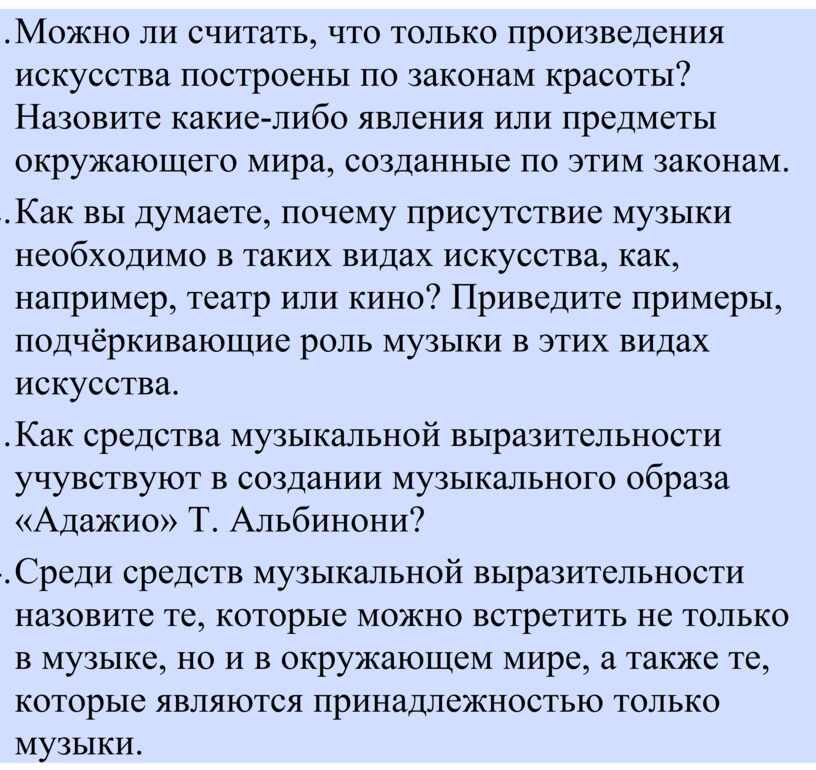 .Можно ли считать, что только произведения искусства построены по законам красоты? Назовите какие-либо явления или предметы окружающего мира, созданные по этим законам.

.Как вы думаете, почему присутствие музыки необходимо в таких видах искусства, как, например, театр или кино? Приведите примеры, подчёркивающие роль музыки в этих видах искусства.

.Как средства музыкальной выразительности учувствуют в создании музыкального образа «Адажио» Т. Альбинони?

.Среди средств музыкальной выразительности назовите те, которые можно встретить не только в музыке, но и в окружающем мире, а также те, которые являются принадлежностью только музыки.